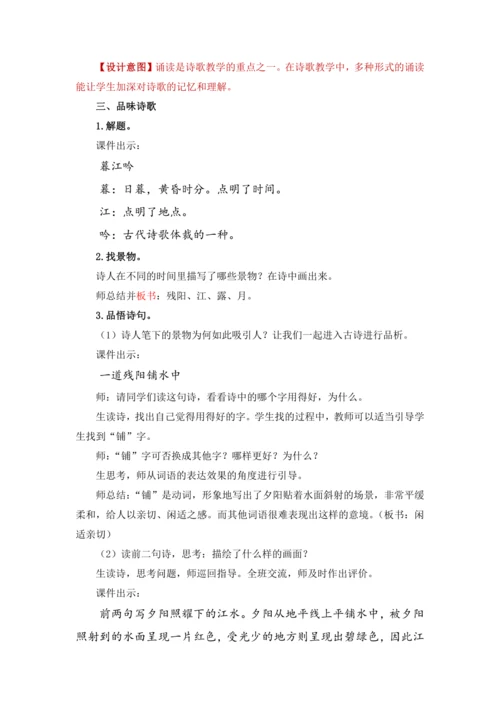 【设计意图】诵读是诗歌教学的重点之一。在诗歌教学中，多种形式的诵读能让学生加深对诗歌的记忆和理解。

三、品味诗歌

1.解题。

课件出示：

暮江吟

暮：日暮，黄昏时分。点明了时间。

江：点明了地点。

吟：古代诗歌体裁的一种。

2.找景物。

诗人在不同的时间里描写了哪些景物？在诗中画出来。

师总结并板书：残阳、江、露、月。

3.品悟诗句。

（1）诗人笔下的景物为何如此吸引人？让我们一起进入古诗进行品析。

课件出示：

一道残阳铺水中

师：请同学们读这句诗，看看诗中的哪个字用得好，为什么。

生读诗，找出自己觉得用得好的字。学生找的过程中，教师可以适当引导学生找到“铺”字。

师：“铺”字可否换成其他字？哪样更好？为什么？

生思考，师从词语的表达效果的角度进行引导。

师总结：“铺”是动词，形象地写出了夕阳贴着水面斜射的场景，非常平缓柔和，给人以亲切、闲适之感。而其他词语很难表现出这样的意境。（板书：闲适亲切）

（2）读前二句诗，思考：描绘了什么样的画面？

生读诗，思考问题，师巡回指导。全班交流，师及时作出评价。

课件出示：

前两句写夕阳照耀下的江水。夕阳从地平线上平铺水中，被夕阳照射到的水面呈现一片红色，受光少的地方则呈现出碧绿色，因此江